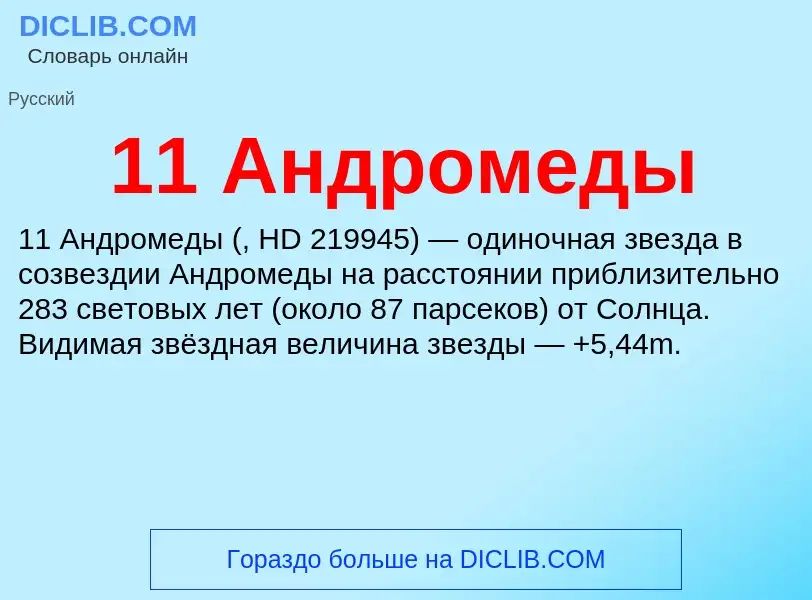 DICLIB.COM
Словарь онлайн

Русский

11 Андромеды

11 Андромеды (, HD 219945) — одиночная звезда в созвездии Андромеды на расстоянии приблизительно 283 световых лет (около 87 парсеков) от Солнца. Видимая звёздная величина звезды — +5,44m.

Гораздо больше на DICLIB.COM